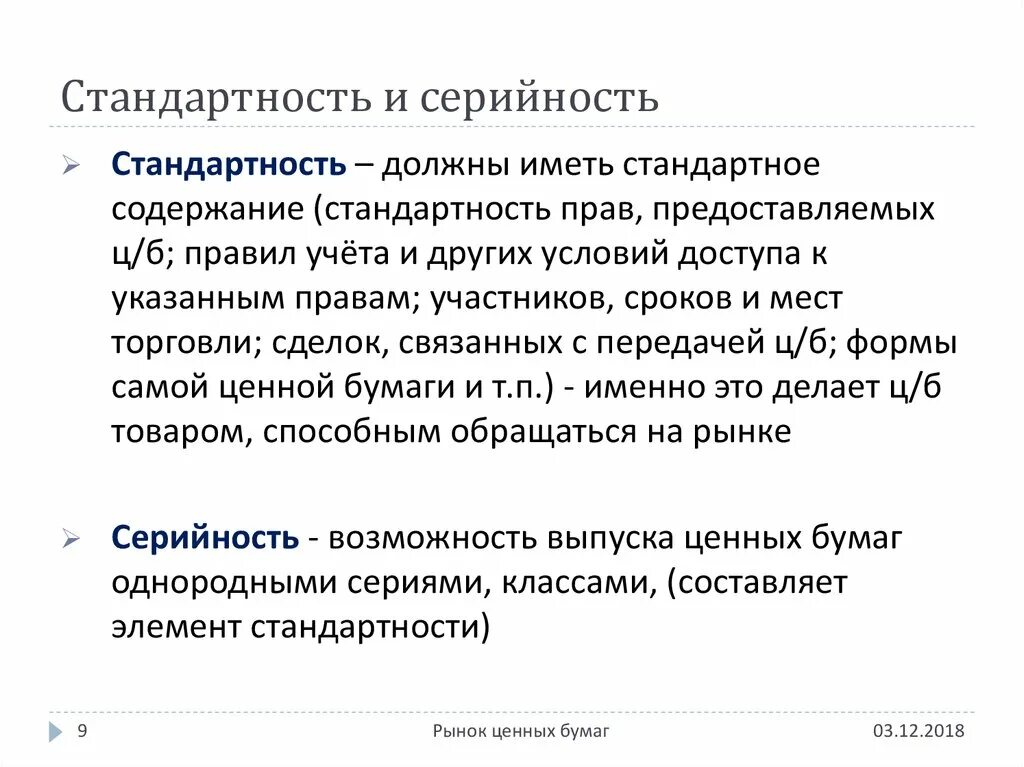 Стандартность и серийность

Стандартность – должны иметь стандартное содержание (стандартность прав, предоставляемых ц/б; правил учёта и других условий доступа к указанным правам; участников, сроков и мест торговли; сделок, связанных с передачей ц/б; формы самой ценной бумаги и т.п.) - именно это делает ц/б товаром, способным обращаться на рынке

Серийность - возможность выпуска ценных бумаг однородными сериями, классами, (составляет элемент стандартности)

9

Рынок ценных бумаг

03.12.2018